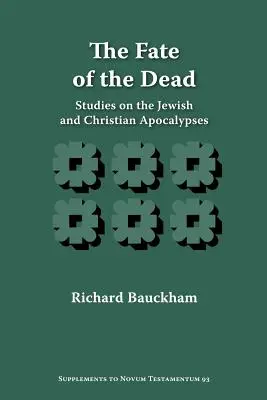 The Fate of the Dead

Studies on the Jewish and Christian Apocalypses

Richard Bauckham

Supplements to Novum Testamentum 93